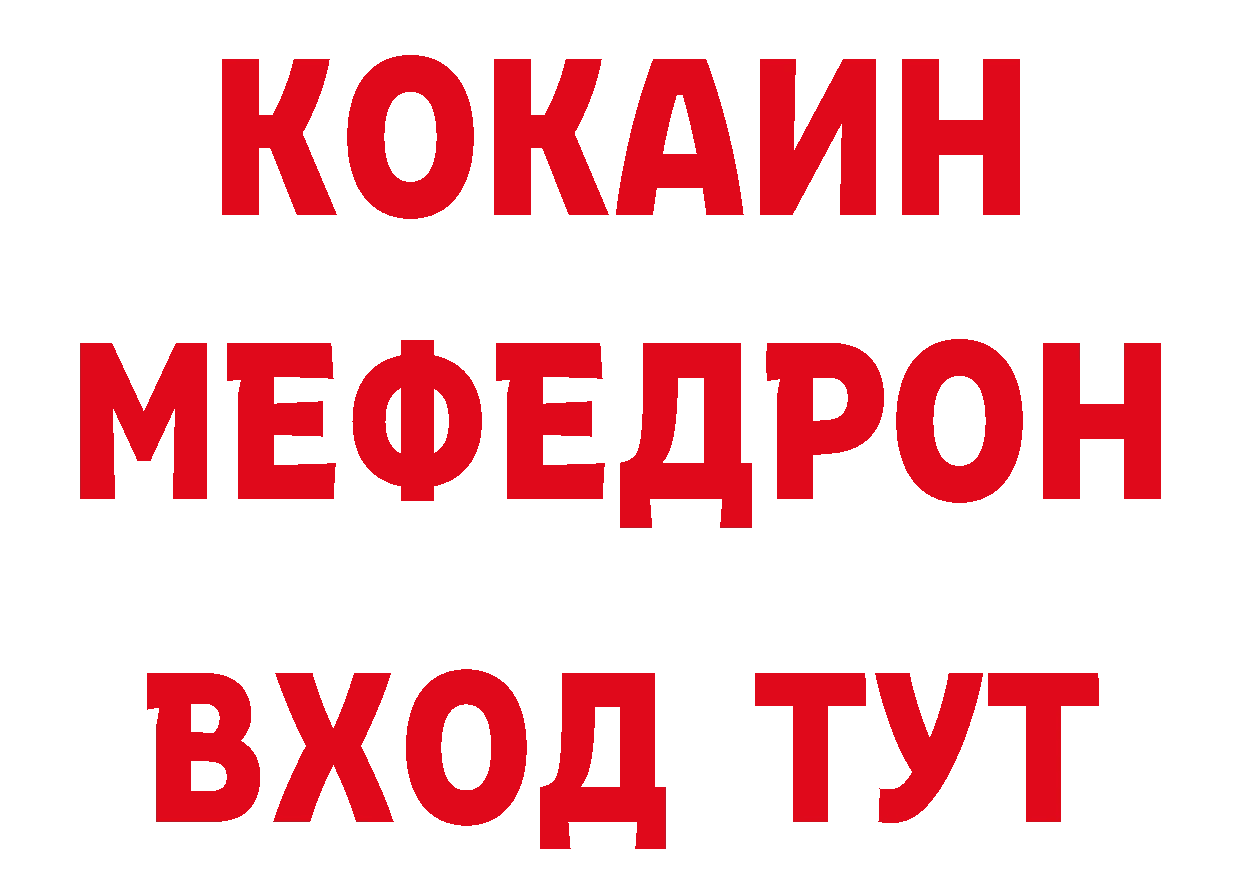 КОКАИН
МЕФЕДРОН
ВХОД ТУТ